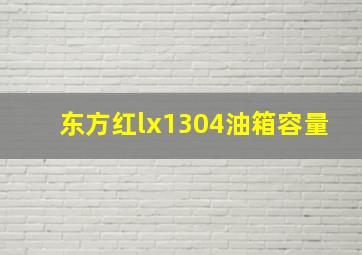 东方红lx1304油箱容量